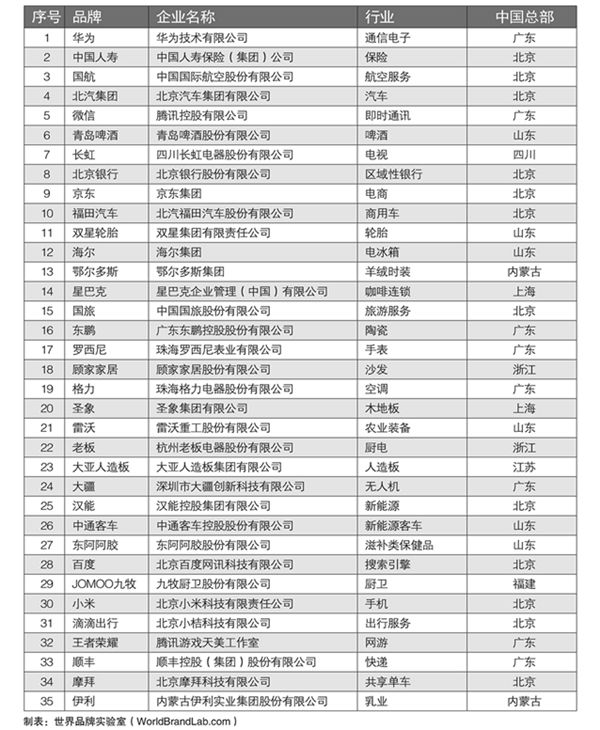 | 序号 | 品牌 | 企业名称 | 行业 | 中国总部 |
|---|---|---|---|---|
| 1 | 华为 | 华为技术有限公司 | 通信电子 | 广东 |
| 2 | 中国人寿 | 中国人寿保险（集团）公司 | 保险 | 北京 |
| 3 | 国航 | 中国国际航空股份有限公司 | 航空服务 | 北京 |
| 4 | 北汽集团 | 北京汽车集团有限公司 | 汽车 | 北京 |
| 5 | 微信 | 腾讯控股有限公司 | 即时通讯 | 广东 |
| 6 | 青岛啤酒 | 青岛啤酒股份有限公司 | 啤酒 | 山东 |
| 7 | 长虹 | 四川长虹电器股份有限公司 | 电视 | 四川 |
| 8 | 北京银行 | 北京银行股份有限公司 | 区域性银行 | 北京 |
| 9 | 京东 | 京东集团 | 电商 | 北京 |
| 10 | 福田汽车 | 北汽福田汽车股份有限公司 | 商用车 | 北京 |
| 11 | 双星轮胎 | 双星集团有限责任公司 | 轮胎 | 山东 |
| 12 | 海尔 | 海尔集团 | 电冰箱 | 山东 |
| 13 | 鄂尔多斯 | 鄂尔多斯集团 | 羊绒时装 | 内蒙古 |
| 14 | 星巴克 | 星巴克企业管理（中国）有限公司 | 咖啡连锁 | 上海 |
| 15 | 国旅 | 中国国旅股份有限公司 | 旅游服务 | 北京 |
| 16 | 东鹏 | 广东东鹏控股股份有限公司 | 陶瓷 | 广东 |
| 17 | 罗西尼 | 珠海罗西尼表业有限公司 | 手表 | 广东 |
| 18 | 顾家家居 | 顾家家居股份有限公司 | 沙发 | 浙江 |
| 19 | 格力 | 珠海格力电器股份有限公司 | 空调 | 广东 |
| 20 | 圣象 | 圣象集团有限公司 | 木地板 | 上海 |
| 21 | 雷沃 | 雷沃重工股份有限公司 | 农业装备 | 山东 |
| 22 | 老板 | 杭州老板电器股份有限公司 | 厨电 | 浙江 |
| 23 | 大亚人造板 | 大亚人造板集团有限公司 | 人造板 | 江苏 |
| 24 | 大疆 | 深圳市大疆创新科技有限公司 | 无人机 | 广东 |
| 25 | 汉能 | 汉能控股集团有限公司 | 新能源 | 北京 |
| 26 | 中通客车 | 中通客车控股股份有限公司 | 新能源客车 | 山东 |
| 27 | 东阿阿胶 | 东阿阿胶股份有限公司 | 滋补类保健品 | 山东 |
| 28 | 百度 | 北京百度网讯科技有限公司 | 搜索引擎 | 北京 |
| 29 | JOMOO九牧 | 九牧厨卫股份有限公司 | 厨卫 | 福建 |
| 30 | 小米 | 北京小米科技有限责任公司 | 手机 | 北京 |
| 31 | 滴滴出行 | 北京小桔科技有限公司 | 出行服务 | 北京 |
| 32 | 王者荣耀 | 腾讯游戏天美工作室 | 网游 | 广东 |
| 33 | 顺丰 | 顺丰控股（集团）股份有限公司 | 快递 | 广东 |
| 34 | 摩拜 | 北京摩拜科技有限公司 | 共享单车 | 北京 |
| 35 | 伊利 | 内蒙古伊利实业集团股份有限公司 | 乳业 | 内蒙古 |

制表：世界品牌实验室（WorldBrandLab.com）